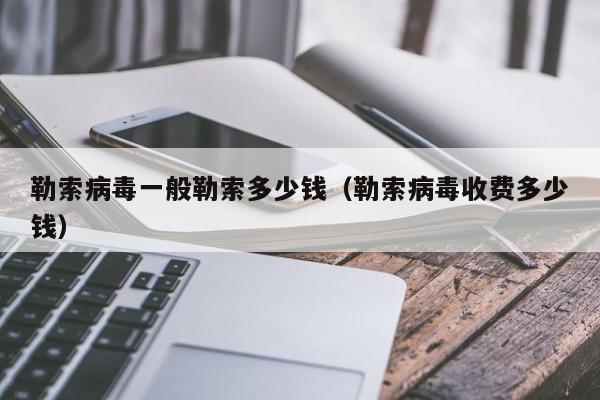 勒索病毒一般勒索多少钱（勒索病毒收费多少钱）